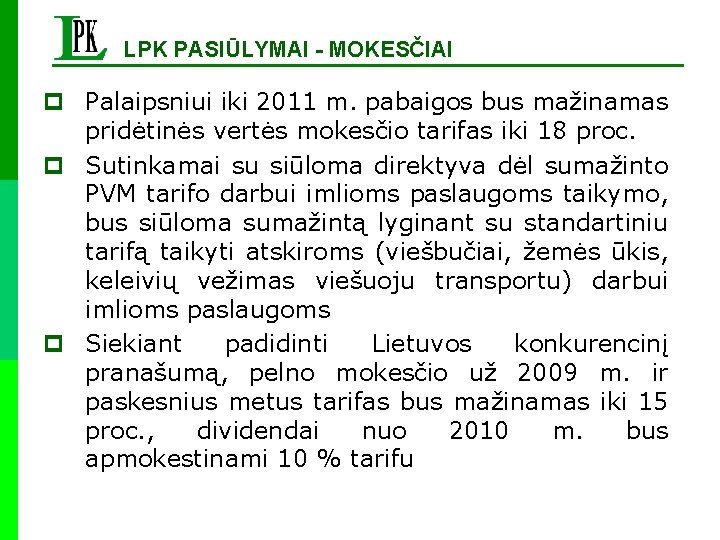 LPK

LPK PASIŪLYMAI - MOKESČIAI

Palaipsniui iki 2011 m. pabaigos bus mažinamas pridėtinės vertės mokesčio tarifas iki 18 proc.

Sutinkamai su siūloma direktyva dėl sumažinto PVM tarifo darbui imlioms paslaugoms taikymo, bus siūloma sumažintą lyginant su standartiniu tarifą taikyti atskiroms (viešbučiai, žemės ūkis, keleivių vežimas viešuoju transportu) darbui imlioms paslaugoms

Siekiant padidinti Lietuvos konkurencinį pranašumą, pelno mokesčio už 2009 m. ir paskesnius metus tarifas bus mažinamas iki 15 proc., dividendai nuo 2010 m. bus apmokestinami 10 % tarifu